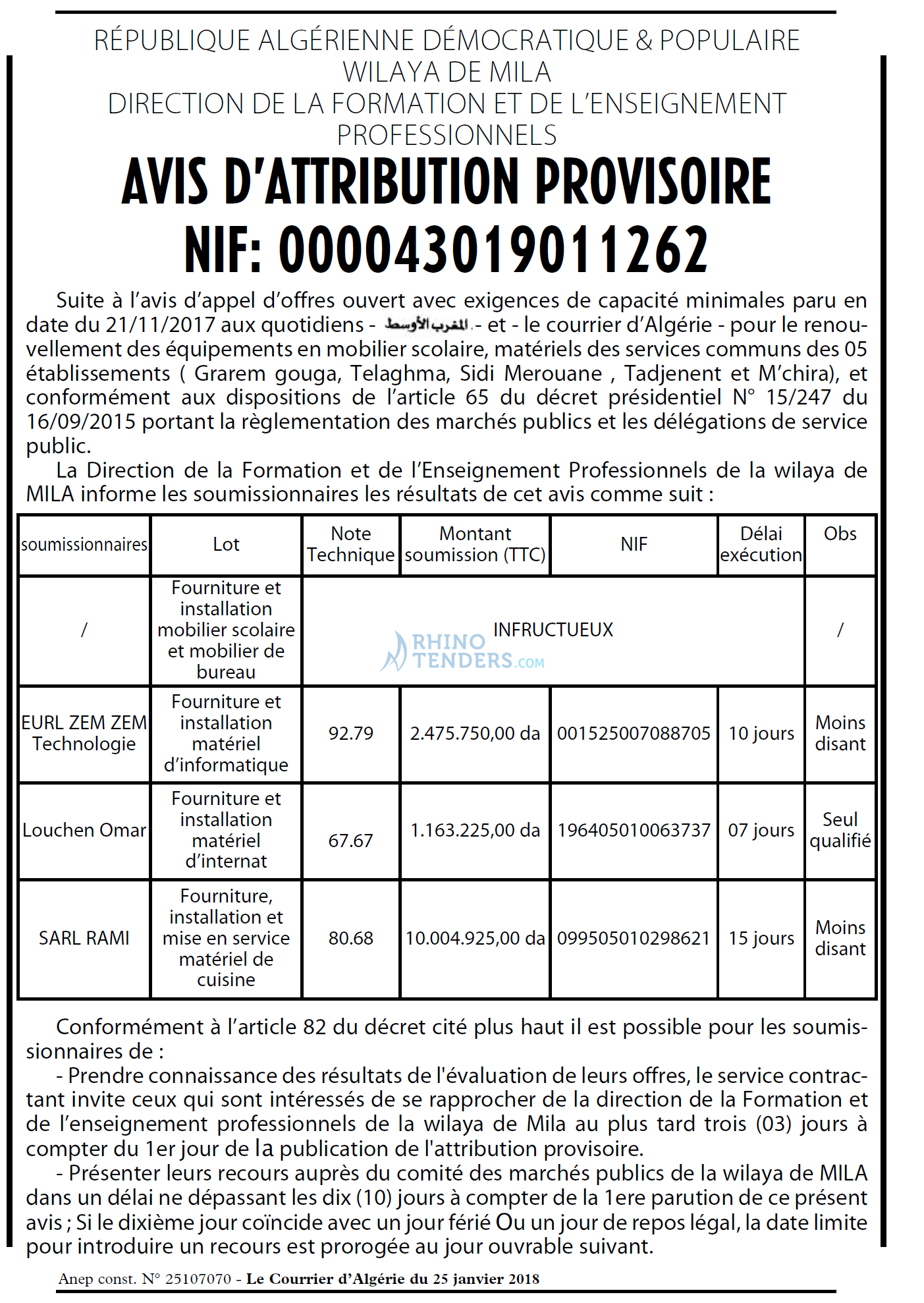 RÉPUBLIQUE ALGÉRIENNE DÉMOCRATIQUE & POPULAIRE
WILAYA DE MILA
DIRECTION DE LA FORMATION ET DE L'ENSEIGNEMENT PROFESSIONNELS

AVIS D'ATTRIBUTION PROVISOIRE
NIF: 000043019011262

Suite à l'avis d'appel d'offres ouvert avec exigences de capacité minimales paru en date du 21/11/2017 aux quotidiens - المغرب الأوسط - et - le courrier d'Algérie - pour le renouvellement des équipements en mobilier scolaire, matériels des services communs des 05 établissements ( Grarem gouga, Telaghma, Sidi Merouane , Tadjenent et M'chira), et conformément aux dispositions de l'article 65 du décret présidentiel N° 15/247 du 16/09/2015 portant la règlementation des marchés publics et les délégations de service public.

La Direction de la Formation et de l'Enseignement Professionnels de la wilaya de MILA informe les soumissionnaires les résultats de cet avis comme suit :

| soumissionnaires | Lot | Note Technique | Montant soumission (TTC) | NIF | Délai exécution | Obs |
|---|---|---|---|---|---|---|
| / | Fourniture et installation mobilier scolaire et mobilier de bureau | INFRUCTUEUX | | | | / |
| EURL ZEM ZEM Technologie | Fourniture et installation matériel d'informatique | 92.79 | 2.475.750,00 da | 001525007088705 | 10 jours | Moins disant |
| Louchen Omar | Fourniture et installation matériel d'internat | 67.67 | 1.163.225,00 da | 196405010063737 | 07 jours | Seul qualifié |
| SARL RAMI | Fourniture, installation et mise en service matériel de cuisine | 80.68 | 10.004.925,00 da | 099505010298621 | 15 jours | Moins disant |

Conformément à l'article 82 du décret cité plus haut il est possible pour les soumissionnaires de :

- Prendre connaissance des résultats de l'évaluation de leurs offres, le service contractant invite ceux qui sont intéressés de se rapprocher de la direction de la Formation et de l'enseignement professionnels de la wilaya de Mila au plus tard trois (03) jours à compter du 1er jour de la publication de l'attribution provisoire.

- Présenter leurs recours auprès du comité des marchés publics de la wilaya de MILA dans un délai ne dépassant les dix (10) jours à compter de la 1ere parution de ce présent avis ; Si le dixième jour coïncide avec un jour férié Ou un jour de repos légal, la date limite pour introduire un recours est prorogée au jour ouvrable suivant.

Anep const. N° 25107070 - Le Courrier d'Algérie du 25 janvier 2018

RHINO TENDERS.COM